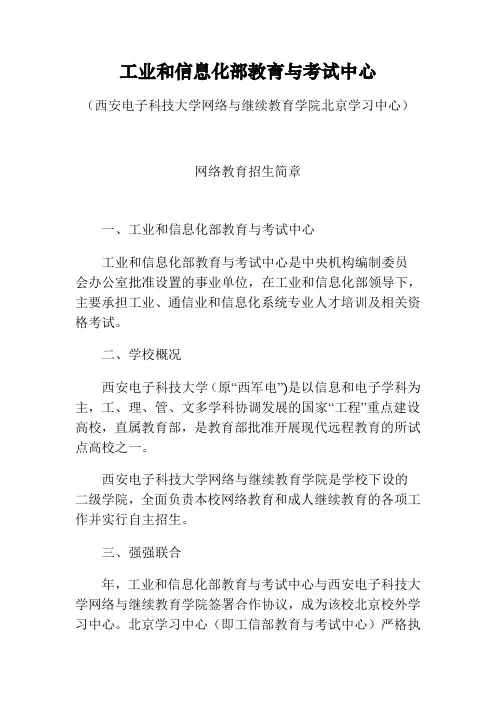 工业和信息化部教育与考试中心

（西安电子科技大学网络与继续教育学院北京学习中心）

网络教育招生简章

一、工业和信息化部教育与考试中心

工业和信息化部教育与考试中心是中央机构编制委员会办公室批准设置的事业单位，在工业和信息化部领导下，主要承担工业、通信业和信息化系统专业人才培训及相关资格考试。

二、学校概况

西安电子科技大学（原“西军电”)是以信息和电子学科为主，工、理、管、文多学科协调发展的国家“工程”重点建设高校，直属教育部，是教育部批准开展现代远程教育的所试点高校之一。

西安电子科技大学网络与继续教育学院是学校下设的二级学院，全面负责本校网络教育和成人继续教育的各项工作并实行自主招生。

三、强强联合

年，工业和信息化部教育与考试中心与西安电子科技大学网络与继续教育学院签署合作协议，成为该校北京校外学习中心。北京学习中心（即工信部教育与考试中心）严格执